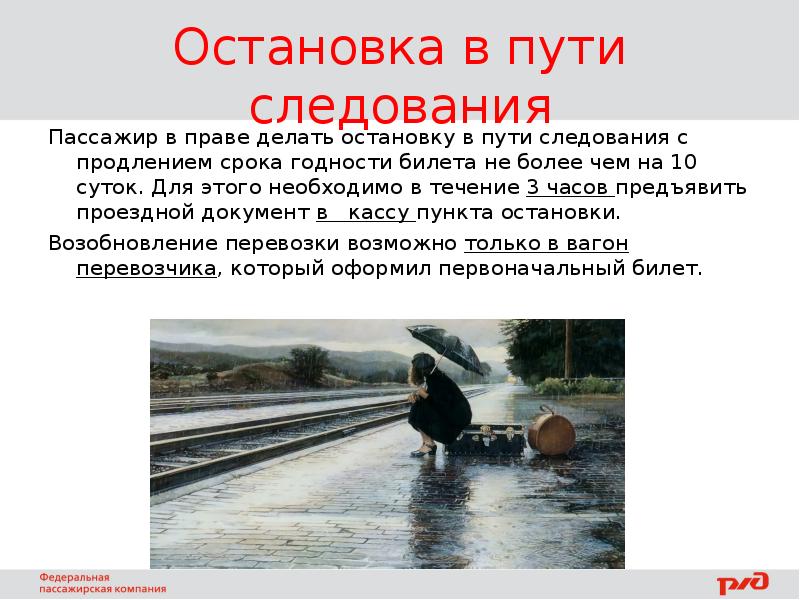 Остановка в пути следования

Пассажир в праве делать остановку в пути следования с продлением срока годности билета не более чем на 10 суток. Для этого необходимо в течение 3 часов предъявить проездной документ в кассу пункта остановки.

Возобновление перевозки возможно только в вагон перевозчика, который оформил первоначальный билет.

Федеральная пассажирская компания

РЖД